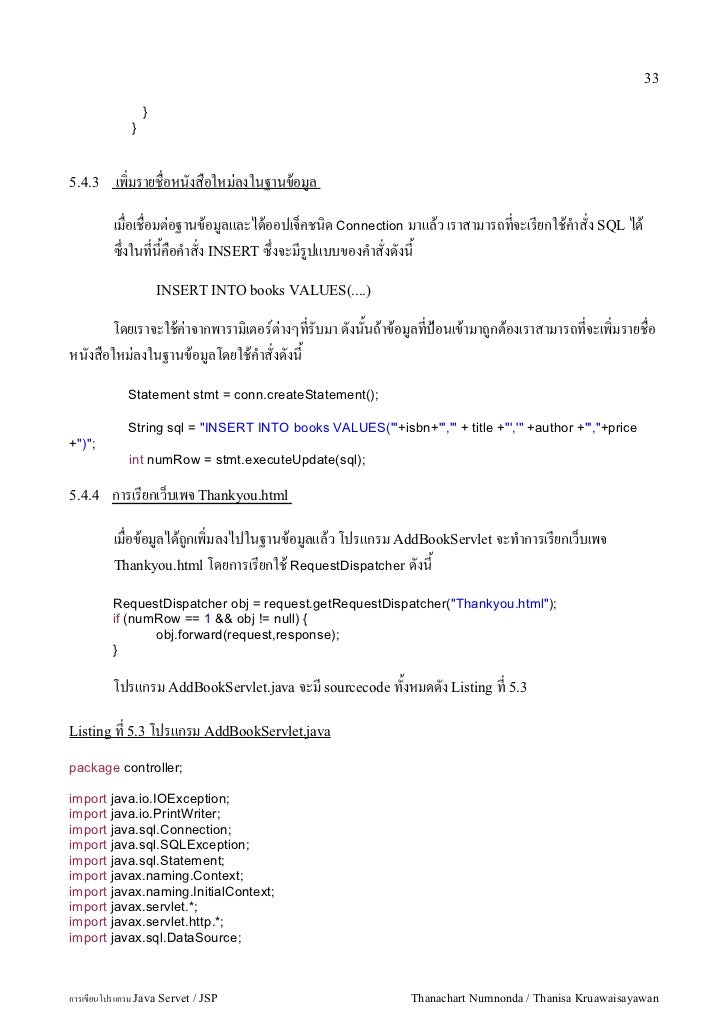 33

}
}

5.4.3 เพิ่มรายชื่อหนังสือใหม่ลงในฐานข้อมูล

เมื่อเชื่อมต่อฐานข้อมูลและได้ออปเจ็คชนิด Connection มาแล้ว เราสามารถที่จะเรียกใช้คำสั่ง SQL ได้ ซึ่งในที่นี้คือคำสั่ง INSERT ซึ่งจะมีรูปแบบของคำสั่งดังนี้

INSERT INTO books VALUES(....)

โดยเราจะใช้ค่าจากพารามิเตอร์ต่างๆที่รับมา ดังนั้นถ้าข้อมูลที่ป้อนเข้ามาถูกต้องเราสามารถที่จะเพิ่มรายชื่อหนังสือใหม่ลงในฐานข้อมูลโดยใช้คำสั่งดังนี้

Statement stmt = conn.createStatement();

String sql = "INSERT INTO books VALUES('"+isbn+"','" + title +"','" +author +"',"+price +")";
int numRow = stmt.executeUpdate(sql);

5.4.4 การเรียกเว็บเพจ Thankyou.html

เมื่อข้อมูลได้ถูกเพิ่มลงไปในฐานข้อมูลแล้ว โปรแกรม AddBookServlet จะทำการเรียกเว็บเพจ Thankyou.html โดยการเรียกใช้ RequestDispatcher ดังนี้

RequestDispatcher obj = request.getRequestDispatcher("Thankyou.html");
if (numRow == 1 && obj != null) {
obj.forward(request,response);
}

โปรแกรม AddBookServlet.java จะมี sourcecode ทั้งหมดดัง Listing ที่ 5.3

Listing ที่ 5.3 โปรแกรม AddBookServlet.java

package controller;

import java.io.IOException;
import java.io.PrintWriter;
import java.sql.Connection;
import java.sql.SQLException;
import java.sql.Statement;
import javax.naming.Context;
import javax.naming.InitialContext;
import javax.servlet.*;
import javax.servlet.http.*;
import javax.sql.DataSource;

การเขียนโปรแกรม Java Servet / JSP Thanachart Numnonda / Thanisa Kruawaisayawan